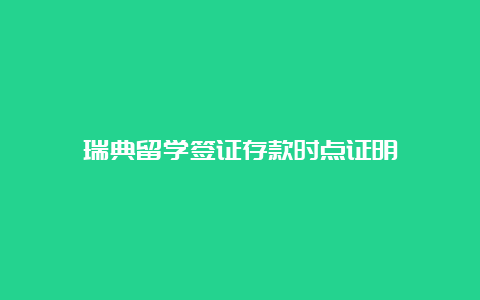 瑞典留学签证存款时点证明